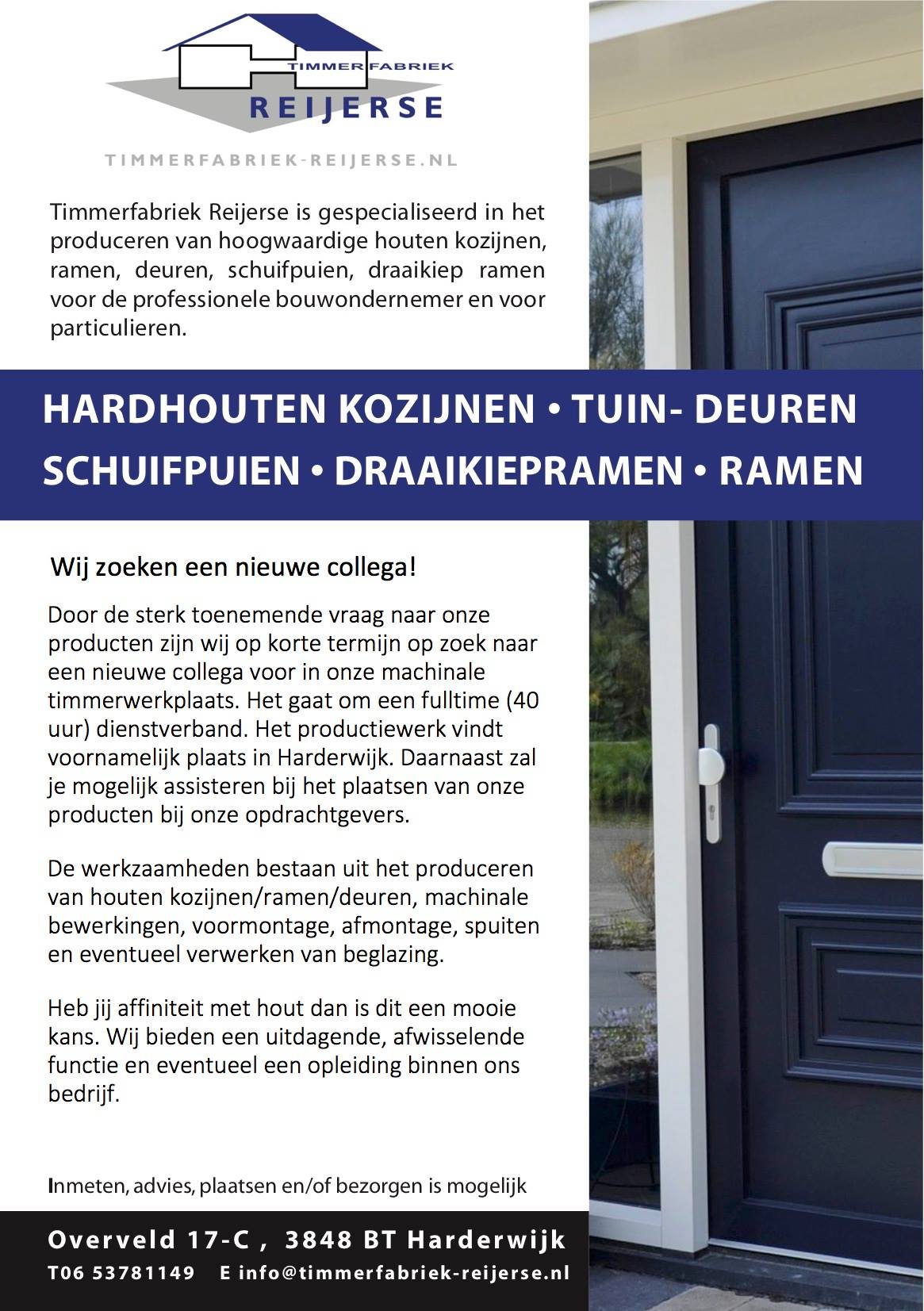 TIMMERFABRIEK
REIJERSE

TIMMERFABRIEK-REIJERSE.NL

Timmerfabriek Reijerse is gespecialiseerd in het produceren van hoogwaardige houten kozijnen, ramen, deuren, schuifpuien, draaikiep ramen voor de professionele bouwondernemer en voor particulieren.

HARDHOUTEN KOZIJNEN • TUIN- DEUREN
SCHUIFPUIEN • DRAAIKIEPRAMEN • RAMEN

Wij zoeken een nieuwe collega!

Door de sterk toenemende vraag naar onze producten zijn wij op korte termijn op zoek naar een nieuwe collega voor in onze machinale timmerwerkplaats. Het gaat om een fulltime (40 uur) dienstverband. Het productiewerk vindt voornamelijk plaats in Harderwijk. Daarnaast zal je mogelijk assisteren bij het plaatsen van onze producten bij onze opdrachtgevers.

De werkzaamheden bestaan uit het produceren van houten kozijnen/ramen/deuren, machinale bewerkingen, voormontage, afmontage, spuiten en eventueel verwerken van beglazing.

Heb jij affiniteit met hout dan is dit een mooie kans. Wij bieden een uitdagende, afwisselende functie en eventueel een opleiding binnen ons bedrijf.

Inmeten, advies, plaatsen en/of bezorgen is mogelijk

Overveld 17-C , 3848 BT Harderwijk
T06 53781149 E info@timmerfabriek-reijerse.nl